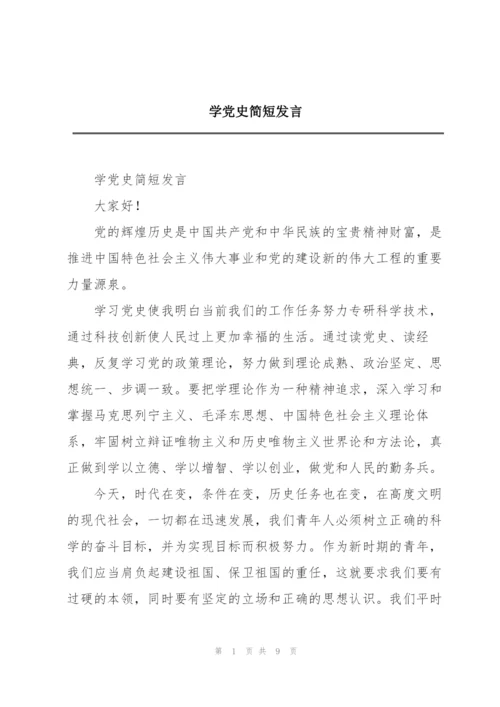 学党史简短发言

学党史简短发言

大家好！

党的辉煌历史是中国共产党和中华民族的宝贵精神财富，是推进中国特色社会主义伟大事业和党的建设新的伟大工程的重要力量源泉。

学习党史使我明白当前我们的工作任务努力专研科学技术，通过科技创新使人民过上更加幸福的生活。通过读党史、读经典，反复学习党的政策理论，努力做到理论成熟、政治坚定、思想统一、步调一致。要把学理论作为一种精神追求，深入学习和掌握马克思列宁主义、毛泽东思想、中国特色社会主义理论体系，牢固树立辩证唯物主义和历史唯物主义世界论和方法论，真正做到学以立德、学以增智、学以创业，做党和人民的勤务兵。

今天，时代在变，条件在变，历史任务也在变，在高度文明的现代社会，一切都在迅速发展，我们青年人必须树立正确的科学的奋斗目标，并为实现目标而积极努力。作为新时期的青年，我们应当肩负起建设祖国、保卫祖国的重任，这就要求我们要有过硬的本领，同时要有坚定的立场和正确的思想认识。我们平时

第 1 页 共 9 页